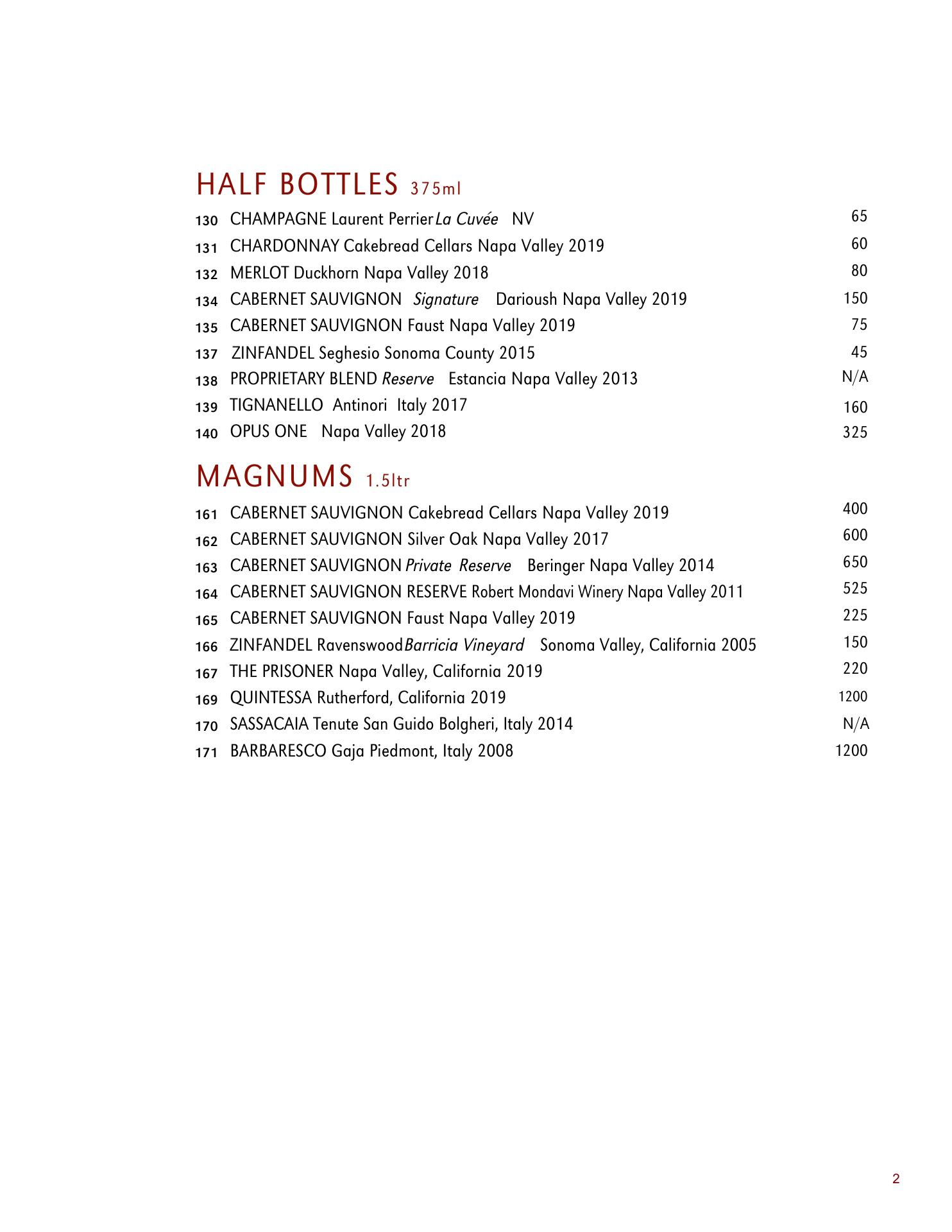 HALF BOTTLES 375ml

130 CHAMPAGNE Laurent Perrier La Cuvée NV 65
131 CHARDONNAY Cakebread Cellars Napa Valley 2019 60
132 MERLOT Duckhorn Napa Valley 2018 80
134 CABERNET SAUVIGNON Signature Darioush Napa Valley 2019 150
135 CABERNET SAUVIGNON Faust Napa Valley 2019 75
137 ZINFANDEL Seghesio Sonoma County 2015 45
138 PROPRIETARY BLEND Reserve Estancia Napa Valley 2013 N/A
139 TIGNANELLO Antinori Italy 2017 160
140 OPUS ONE Napa Valley 2018 325

MAGNUMS 1.5ltr

161 CABERNET SAUVIGNON Cakebread Cellars Napa Valley 2019 400
162 CABERNET SAUVIGNON Silver Oak Napa Valley 2017 600
163 CABERNET SAUVIGNON Private Reserve Beringer Napa Valley 2014 650
164 CABERNET SAUVIGNON RESERVE Robert Mondavi Winery Napa Valley 2011 525
165 CABERNET SAUVIGNON Faust Napa Valley 2019 225
166 ZINFANDEL Ravenswood Barricia Vineyard Sonoma Valley, California 2005 150
167 THE PRISONER Napa Valley, California 2019 220
169 QUINTESSA Rutherford, California 2019 1200
170 SASSACAIA Tenute San Guido Bolgheri, Italy 2014 N/A
171 BARBARESCO Gaja Piedmont, Italy 2008 1200

2